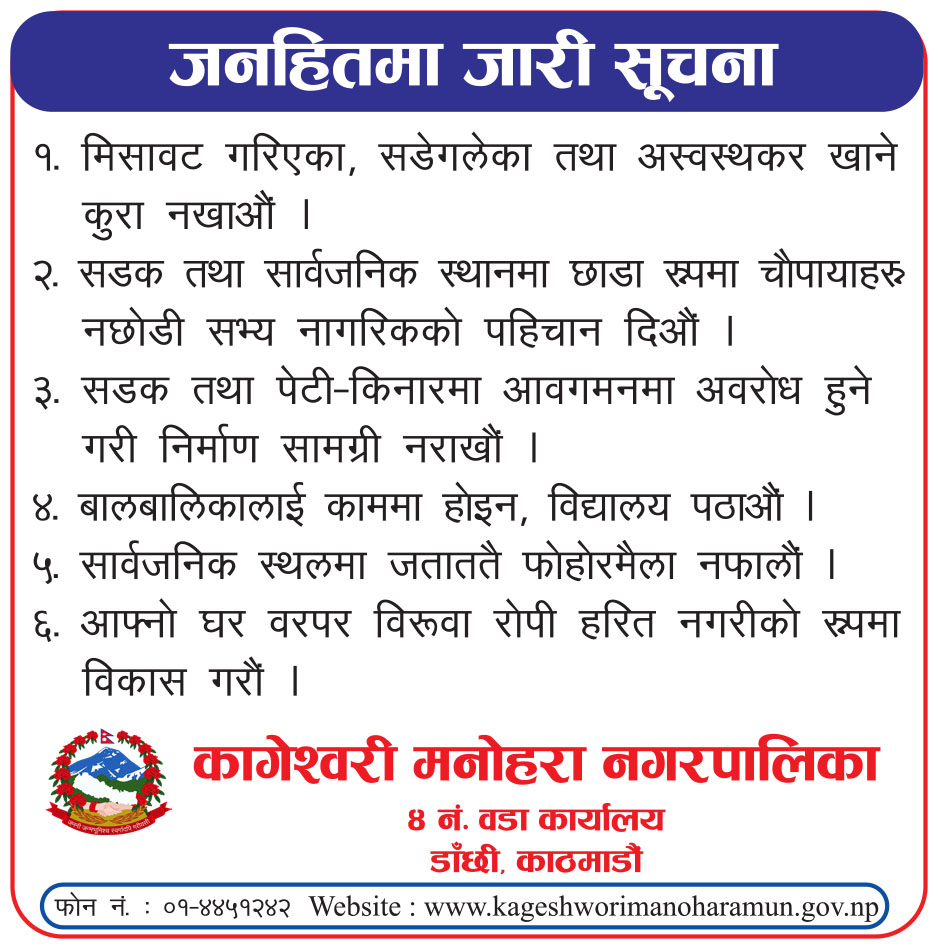 जनहितमा जारी सूचना

१. मिसावट गरिएका, सडेगलेका तथा अस्वस्थकर खाने कुरा नखाऔं ।

२. सडक तथा सार्वजनिक स्थानमा छाडा रूपमा चौपायाहरु नछोडी सभ्य नागरिकको पहिचान दिऔं ।

३. सडक तथा पेटी-किनारमा आवगमनमा अवरोध हुने गरी निर्माण सामग्री नराखौं ।

४. बालबालिकालाई काममा होइन, विद्यालय पठाऔं ।

५. सार्वजनिक स्थलमा जताततै फोहोरमैला नफालौं ।

६. आफ्नो घर वरपर विरूवा रोपी हरित नगरीको रूपमा विकास गरौं ।

कागेश्वरी मनोहरा नगरपालिका
४ नं. वडा कार्यालय
डाँछी, काठमाडौं

फोन नं. : ०१-४४५१२४२ Website : www.kageshworimanoharamun.gov.np